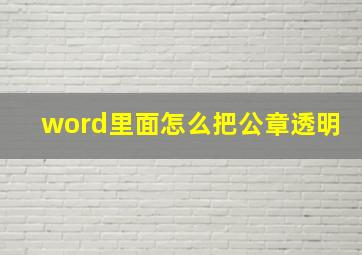 word里面怎么把公章透明